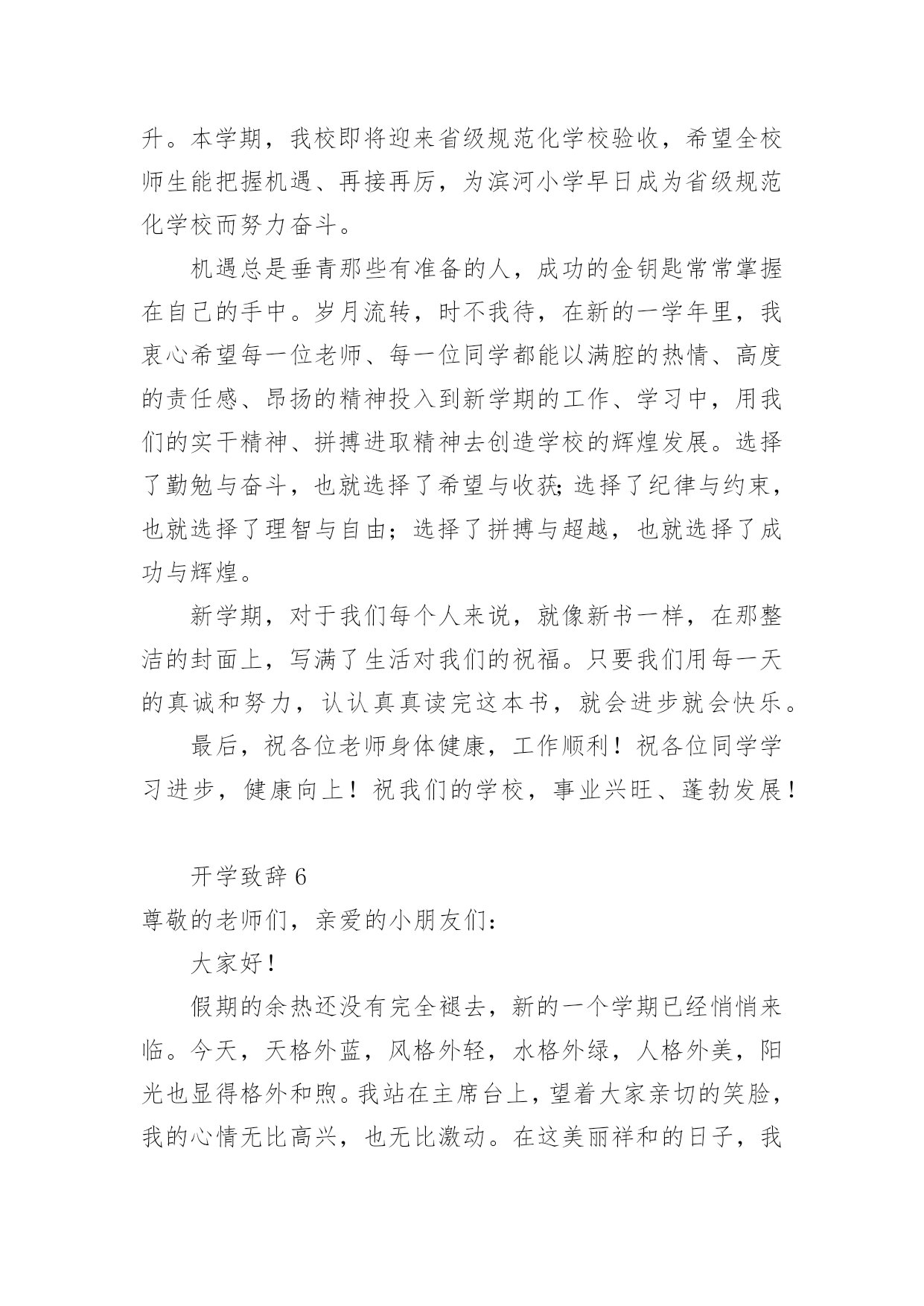 升。本学期，我校即将迎来省级规范化学校验收，希望全校师生能把握机遇、再接再厉，为滨河小学早日成为省级规范化学校而努力奋斗。

机遇总是垂青那些有准备的人，成功的金钥匙常常掌握在自己的手中。岁月流转，时不我待，在新的一学年里，我衷心希望每一位老师、每一位同学都能以满腔的热情、高度的责任感、昂扬的精神投入到新学期的工作、学习中，用我们的实干精神、拼搏进取精神去创造学校的辉煌发展。选择了勤勉与奋斗，也就选择了希望与收获;选择了纪律与约束，也就选择了理智与自由；选择了拼搏与超越，也就选择了成功与辉煌。

新学期，对于我们每个人来说，就像新书一样，在那整洁的封面上，写满了生活对我们的祝福。只要我们用每一天的真诚和努力，认认真真读完这本书，就会进步就会快乐。

最后，祝各位老师身体健康，工作顺利！祝各位同学学习进步，健康向上！祝我们的学校，事业兴旺、蓬勃发展！

开学致辞 6

尊敬的老师们，亲爱的小朋友们：

大家好！

假期的余热还没有完全褪去，新的一个学期已经悄悄来临。今天，天格外蓝，风格外轻，水格外绿，人格外美，阳光也显得格外和煦。我站在主席台上，望着大家亲切的笑脸，我的心情无比高兴，也无比激动。在这美丽祥和的日子，我